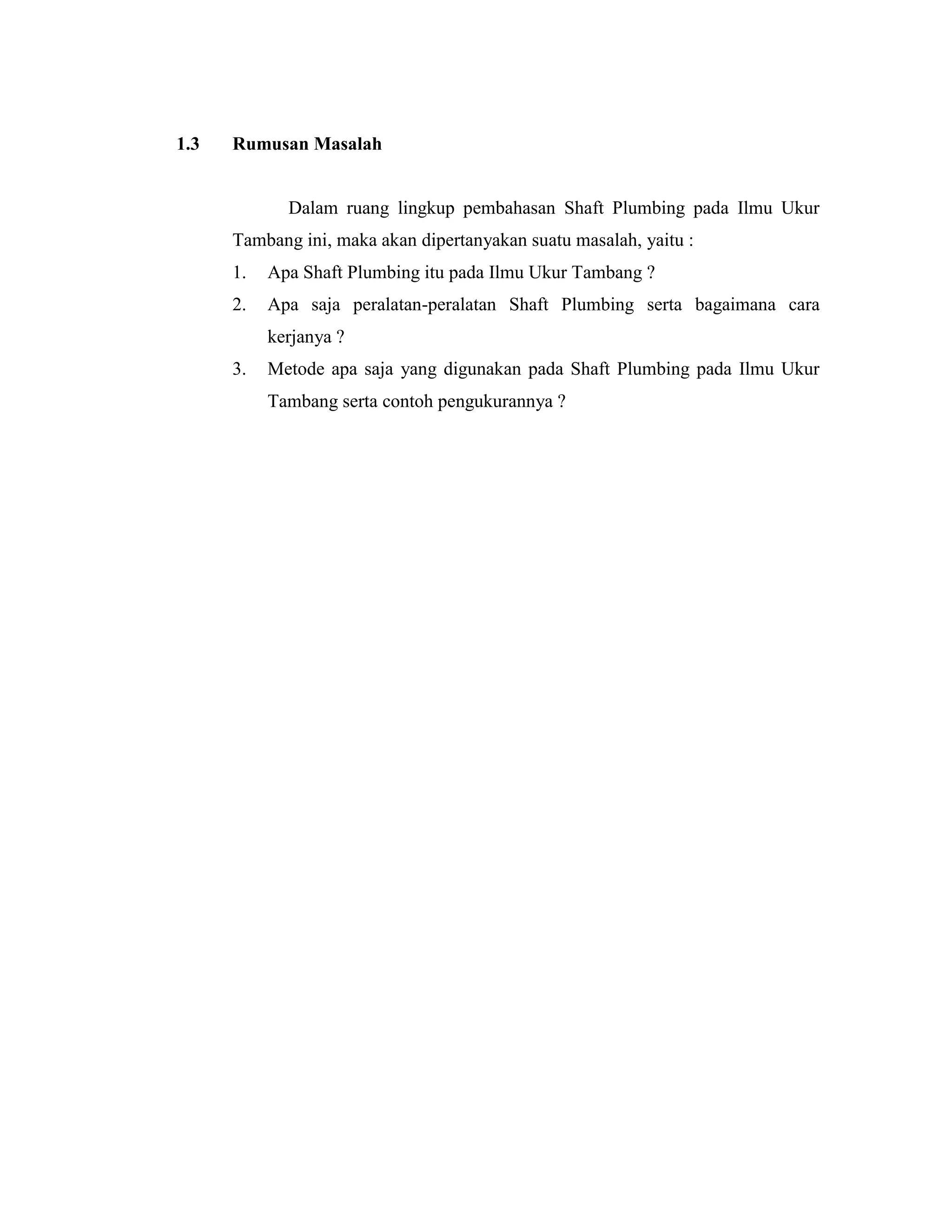 1.3 Rumusan Masalah

Dalam ruang lingkup pembahasan Shaft Plumbing pada Ilmu Ukur Tambang ini, maka akan dipertanyakan suatu masalah, yaitu :

1. Apa Shaft Plumbing itu pada Ilmu Ukur Tambang ?
2. Apa saja peralatan-peralatan Shaft Plumbing serta bagaimana cara kerjanya ?
3. Metode apa saja yang digunakan pada Shaft Plumbing pada Ilmu Ukur Tambang serta contoh pengukurannya ?